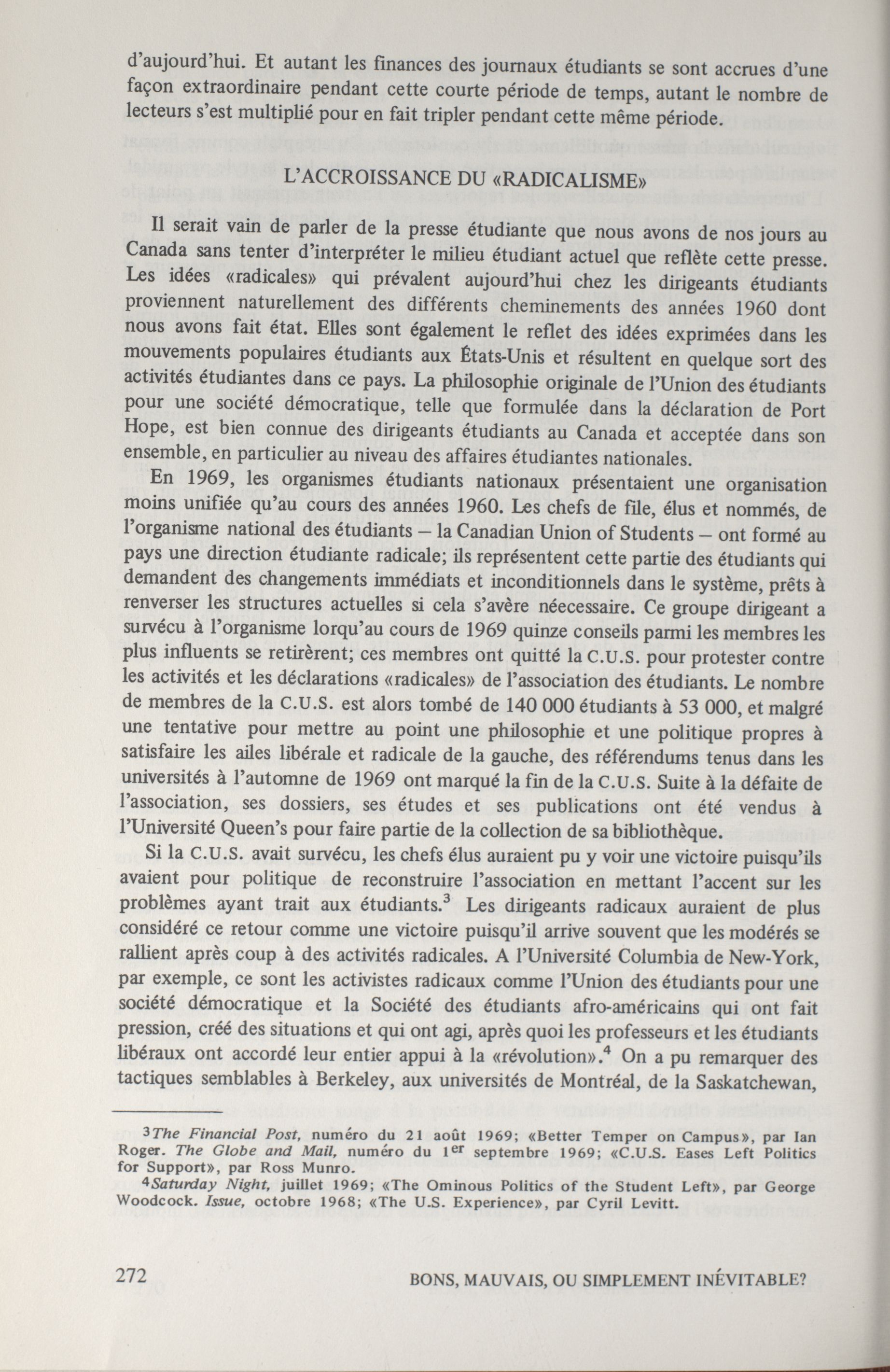 d'aujourd'hui. Et autant les finances des journaux étudiants se sont accrues d'une façon extraordinaire pendant cette courte période de temps, autant le nombre de lecteurs s'est multiplié pour en fait tripler pendant cette même période.

L'ACCROISSANCE DU «RADICALISME»

Il serait vain de parler de la presse étudiante que nous avons de nos jours au Canada sans tenter d'interpréter le milieu étudiant actuel que reflète cette presse. Les idées «radicales» qui prévalent aujourd'hui chez les dirigeants étudiants proviennent naturellement des différents cheminements des années 1960 dont nous avons fait état. Elles sont également le reflet des idées exprimées dans les mouvements populaires étudiants aux États-Unis et résultent en quelque sort des activités étudiantes dans ce pays. La philosophie originale de l'Union des étudiants pour une société démocratique, telle que formulée dans la déclaration de Port Hope, est bien connue des dirigeants étudiants au Canada et acceptée dans son ensemble, en particulier au niveau des affaires étudiantes nationales.

En 1969, les organismes étudiants nationaux présentaient une organisation moins unifiée qu'au cours des années 1960. Les chefs de file, élus et nommés, de l'organisme national des étudiants – la Canadian Union of Students – ont formé au pays une direction étudiante radicale; ils représentent cette partie des étudiants qui demandent des changements immédiats et inconditionnels dans le système, prêts à renverser les structures actuelles si cela s'avère néecessaire. Ce groupe dirigeant a survécu à l'organisme lorqu'au cours de 1969 quinze conseils parmi les membres les plus influents se retirèrent; ces membres ont quitté la C.U.S. pour protester contre les activités et les déclarations «radicales» de l'association des étudiants. Le nombre de membres de la C.U.S. est alors tombé de 140 000 étudiants à 53 000, et malgré une tentative pour mettre au point une philosophie et une politique propres à satisfaire les ailes libérale et radicale de la gauche, des référendums tenus dans les universités à l'automne de 1969 ont marqué la fin de la C.U.S. Suite à la défaite de l'association, ses dossiers, ses études et ses publications ont été vendus à l'Université Queen's pour faire partie de la collection de sa bibliothèque.

Si la C.U.S. avait survécu, les chefs élus auraient pu y voir une victoire puisqu'ils avaient pour politique de reconstruire l'association en mettant l'accent sur les problèmes ayant trait aux étudiants.$^3$ Les dirigeants radicaux auraient de plus considéré ce retour comme une victoire puisqu'il arrive souvent que les modérés se rallient après coup à des activités radicales. A l'Université Columbia de New-York, par exemple, ce sont les activistes radicaux comme l'Union des étudiants pour une société démocratique et la Société des étudiants afro-américains qui ont fait pression, créé des situations et qui ont agi, après quoi les professeurs et les étudiants libéraux ont accordé leur entier appui à la «révolution».$^4$ On a pu remarquer des tactiques semblables à Berkeley, aux universités de Montréal, de la Saskatchewan,

$^3$The Financial Post, numéro du 21 août 1969; «Better Temper on Campus», par Ian Roger. The Globe and Mail, numéro du 1$^{er}$ septembre 1969; «C.U.S. Eases Left Politics for Support», par Ross Munro.

$^4$Saturday Night, juillet 1969; «The Ominous Politics of the Student Left», par George Woodcock. Issue, octobre 1968; «The U.S. Experience», par Cyril Levitt.

272 BONS, MAUVAIS, OU SIMPLEMENT INÉVITABLE?